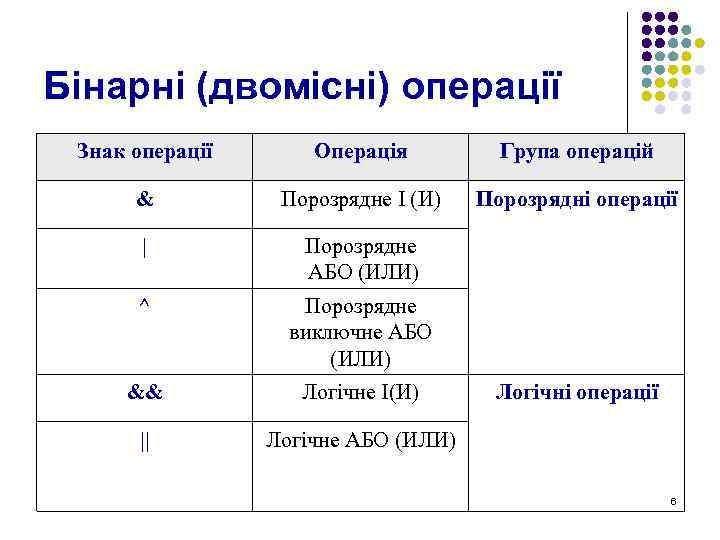 Бінарні (двомісні) операції

| Знак операції | Операція | Група операцій |
|---|---|---|
| & | Порозрядне І (И) | Порозрядні операції |
| \| | Порозрядне АБО (ИЛИ) | |
| ^ | Порозрядне виключне АБО (ИЛИ) | |
| && | Логічне І(И) | Логічні операції |
| \|\| | Логічне АБО (ИЛИ) | |

6